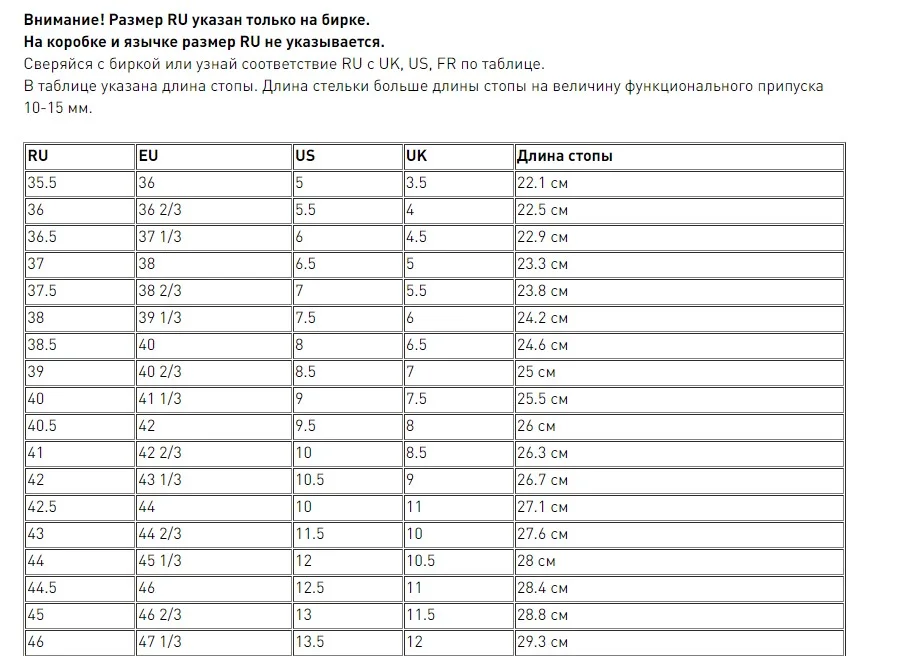 **Внимание! Размер RU указан только на бирке.**
**На коробке и язычке размер RU не указывается.**
Сверяйся с биркой или узнай соответствие RU с UK, US, FR по таблице.
В таблице указана длина стопы. Длина стельки больше длины стопы на величину функционального припуска 10-15 мм.

| RU | EU | US | UK | Длина стопы |
|---|---|---|---|---|
| 35.5 | 36 | 5 | 3.5 | 22.1 см |
| 36 | 36 2/3 | 5.5 | 4 | 22.5 см |
| 36.5 | 37 1/3 | 6 | 4.5 | 22.9 см |
| 37 | 38 | 6.5 | 5 | 23.3 см |
| 37.5 | 38 2/3 | 7 | 5.5 | 23.8 см |
| 38 | 39 1/3 | 7.5 | 6 | 24.2 см |
| 38.5 | 40 | 8 | 6.5 | 24.6 см |
| 39 | 40 2/3 | 8.5 | 7 | 25 см |
| 40 | 41 1/3 | 9 | 7.5 | 25.5 см |
| 40.5 | 42 | 9.5 | 8 | 26 см |
| 41 | 42 2/3 | 10 | 8.5 | 26.3 см |
| 42 | 43 1/3 | 10.5 | 9 | 26.7 см |
| 42.5 | 44 | 10 | 11 | 27.1 см |
| 43 | 44 2/3 | 11.5 | 10 | 27.6 см |
| 44 | 45 1/3 | 12 | 10.5 | 28 см |
| 44.5 | 46 | 12.5 | 11 | 28.4 см |
| 45 | 46 2/3 | 13 | 11.5 | 28.8 см |
| 46 | 47 1/3 | 13.5 | 12 | 29.3 см |